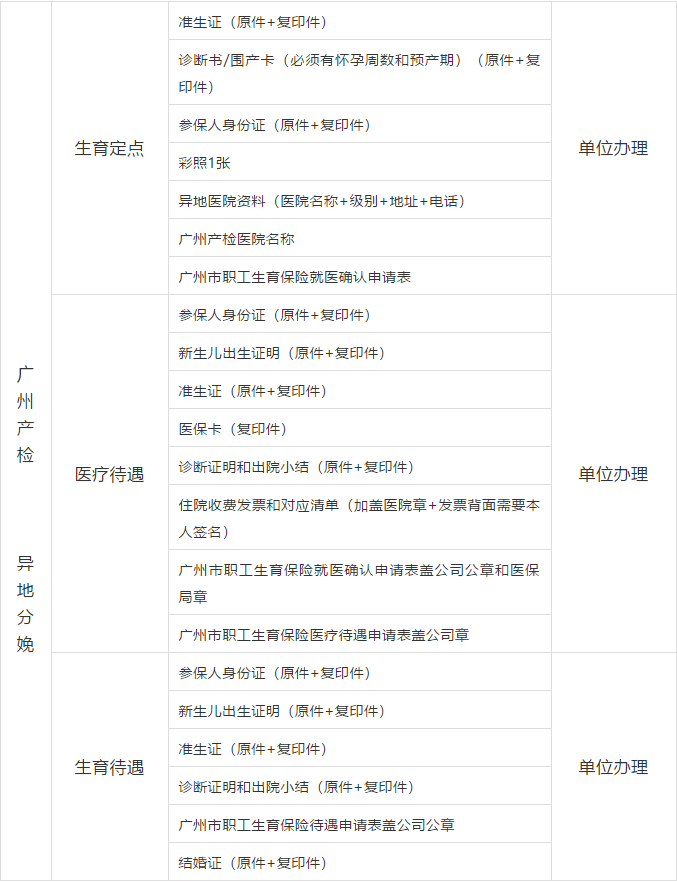 | 广州产检 异地分娩 | 生育定点 | 准生证（原件+复印件） | 单位办理 |
|---|---|---|---|
| | | 诊断书/围产卡（必须有怀孕周数和预产期）（原件+复印件） | |
| | | 参保人身份证（原件+复印件） | |
| | | 彩照1张 | |
| | | 异地医院资料（医院名称+级别+地址+电话） | |
| | | 广州产检医院名称 | |
| | | 广州市职工生育保险就医确认申请表 | |
| | 医疗待遇 | 参保人身份证（原件+复印件） | 单位办理 |
| | | 新生儿出生证明（原件+复印件） | |
| | | 准生证（原件+复印件） | |
| | | 医保卡（复印件） | |
| | | 诊断证明和出院小结（原件+复印件） | |
| | | 住院收费发票和对应清单（加盖医院章+发票背面需要本人签名） | |
| | | 广州市职工生育保险就医确认申请表盖公司公章和医保局章 | |
| | | 广州市职工生育保险医疗待遇申请表盖公司章 | |
| | 生育待遇 | 参保人身份证（原件+复印件） | 单位办理 |
| | | 新生儿出生证明（原件+复印件） | |
| | | 准生证（原件+复印件） | |
| | | 诊断证明和出院小结（原件+复印件） | |
| | | 广州市职工生育保险待遇申请表盖公司公章 | |
| | | 结婚证（原件+复印件） | |